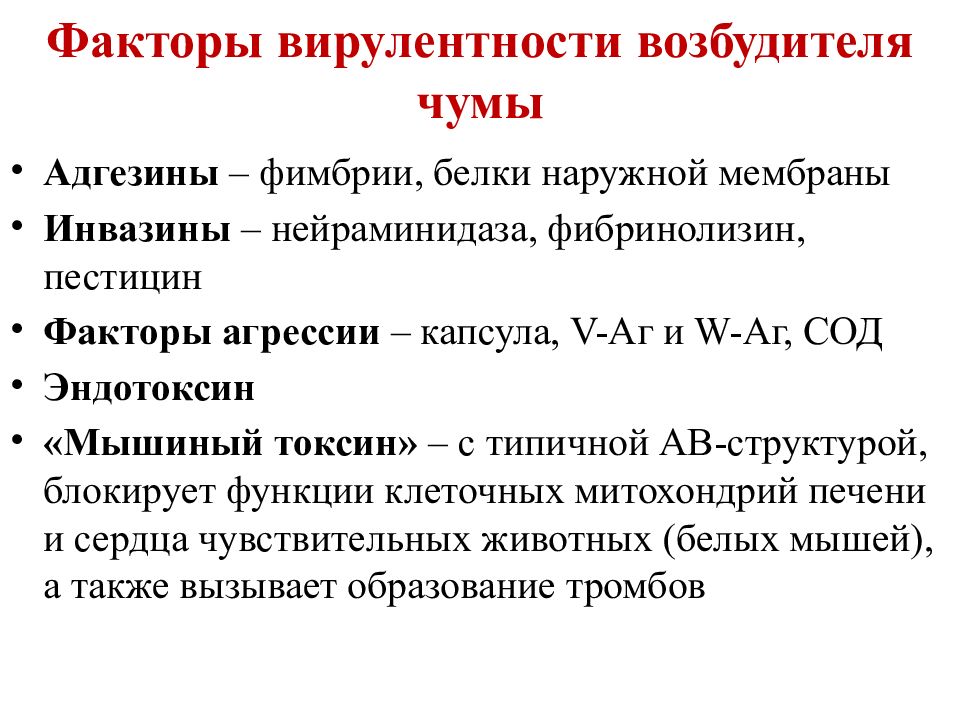 Факторы вирулентности возбудителя чумы

• Адгезины – фимбрии, белки наружной мембраны
• Инвазины – нейраминидаза, фибринолизин, пестицин
• Факторы агрессии – капсула, V-Аг и W-Аг, СОД
• Эндотоксин
• «Мышиный токсин» – с типичной АВ-структурой, блокирует функции клеточных митохондрий печени и сердца чувствительных животных (белых мышей), а также вызывает образование тромбов